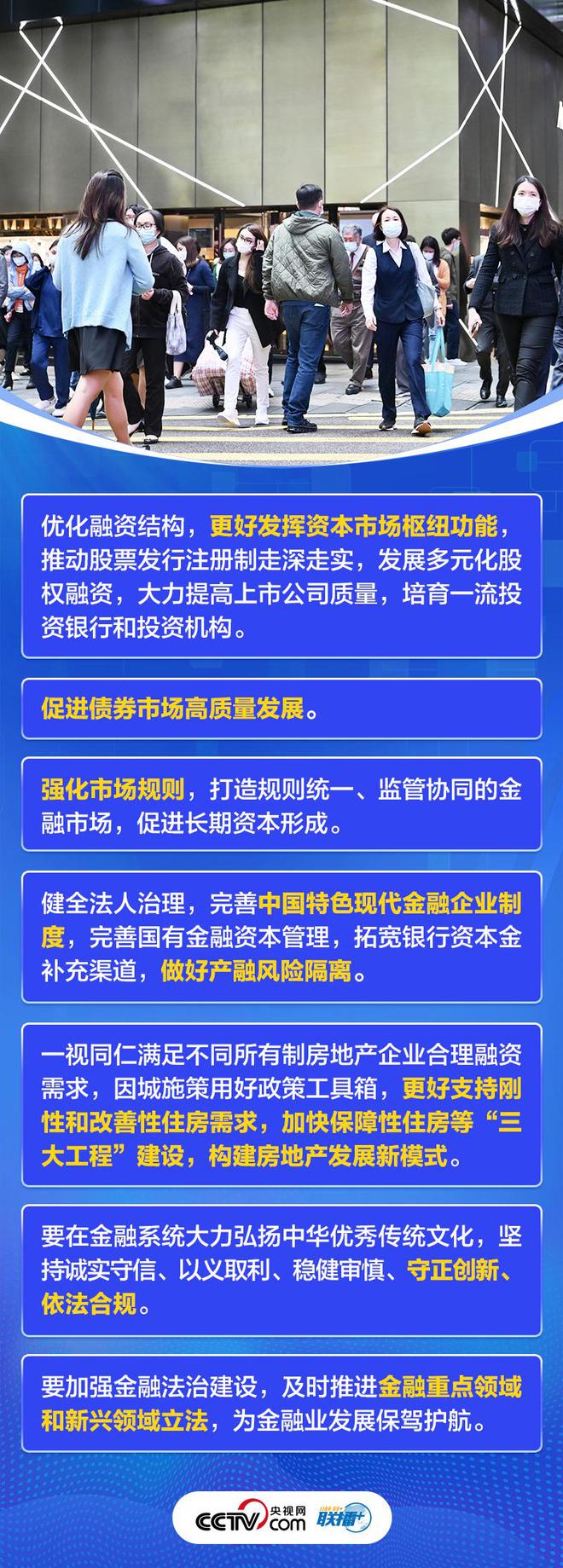 优化融资结构，更好发挥资本市场枢纽功能，推动股票发行注册制走深走实，发展多元化股权融资，大力提高上市公司质量，培育一流投资银行和投资机构。

促进债券市场高质量发展。

强化市场规则，打造规则统一、监管协同的金融市场，促进长期资本形成。

健全法人治理，完善中国特色现代金融企业制度，完善国有金融资本管理，拓宽银行资本金补充渠道，做好产融风险隔离。

一视同仁满足不同所有制房地产企业合理融资需求，因城施策用好政策工具箱，更好支持刚性和改善性住房需求，加快保障性住房等“三大工程”建设，构建房地产发展新模式。

要在金融系统大力弘扬中华优秀传统文化，坚持诚实守信、以义取利、稳健审慎、守正创新、依法合规。

要加强金融法治建设，及时推进金融重点领域和新兴领域立法，为金融业发展保驾护航。

CCTV 央视网 .com 联播+